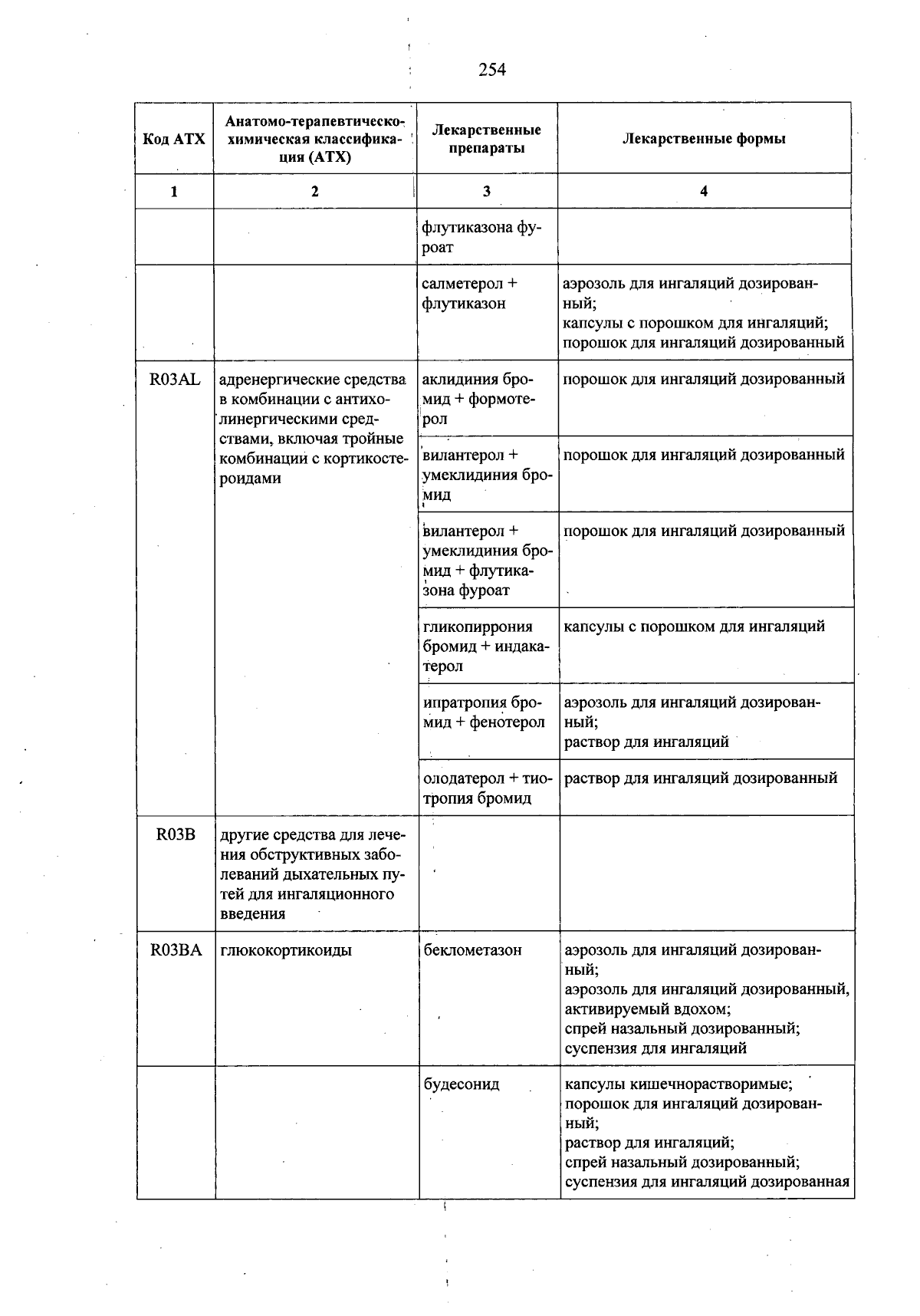 254

| Код АТХ | Анатомо-терапевтическо-химическая классификация (АТХ) | Лекарственные препараты | Лекарственные формы |
|---|---|---|---|
| 1 | 2 | 3 | 4 |
| | | флутиказона фуроат | |
| | | салметерол + флутиказон | аэрозоль для ингаляций дозированный; капсулы с порошком для ингаляций; порошок для ингаляций дозированный |
| R03AL | адренергические средства в комбинации с антихолинергическими средствами, включая тройные комбинации с кортикостероидами | аклидиния бромид + формотерол | порошок для ингаляций дозированный |
| | | вилантерол + умеклидиния бромид | порошок для ингаляций дозированный |
| | | вилантерол + умеклидиния бромид + флутиказона фуроат | порошок для ингаляций дозированный |
| | | гликопиррония бромид + индакатерол | капсулы с порошком для ингаляций |
| | | ипратропия бромид + фенотерол | аэрозоль для ингаляций дозированный; раствор для ингаляций |
| | | олодатерол + тиотропия бромид | раствор для ингаляций дозированный |
| R03B | другие средства для лечения обструктивных заболеваний дыхательных путей для ингаляционного введения | | |
| R03BA | глюкокортикоиды | беклометазон | аэрозоль для ингаляций дозированный; аэрозоль для ингаляций дозированный, активируемый вдохом; спрей назальный дозированный; суспензия для ингаляций |
| | | будесонид | капсулы кишечнорастворимые; порошок для ингаляций дозированный; раствор для ингаляций; спрей назальный дозированный; суспензия для ингаляций дозированная |